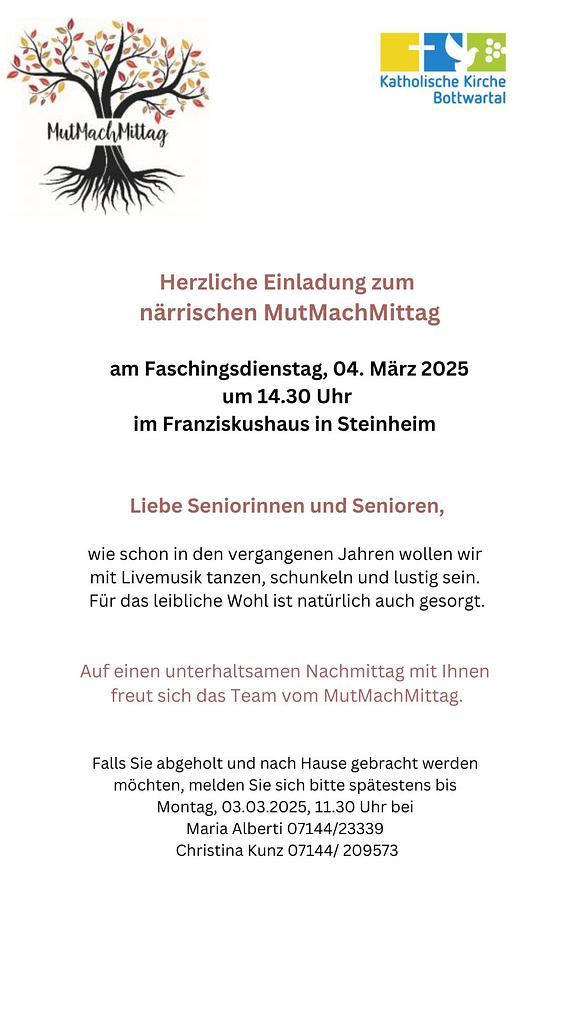 MutMachMittag

Katholische Kirche Bottwartal

Herzliche Einladung zum
närrischen MutMachMittag

am Faschingsdienstag, 04. März 2025
um 14.30 Uhr
im Franziskushaus in Steinheim

Liebe Seniorinnen und Senioren,

wie schon in den vergangenen Jahren wollen wir mit Livemusik tanzen, schunkeln und lustig sein. Für das leibliche Wohl ist natürlich auch gesorgt.

Auf einen unterhaltsamen Nachmittag mit Ihnen freut sich das Team vom MutMachMittag.

Falls Sie abgeholt und nach Hause gebracht werden möchten, melden Sie sich bitte spätestens bis Montag, 03.03.2025, 11.30 Uhr bei
Maria Alberti 07144/23339
Christina Kunz 07144/ 209573